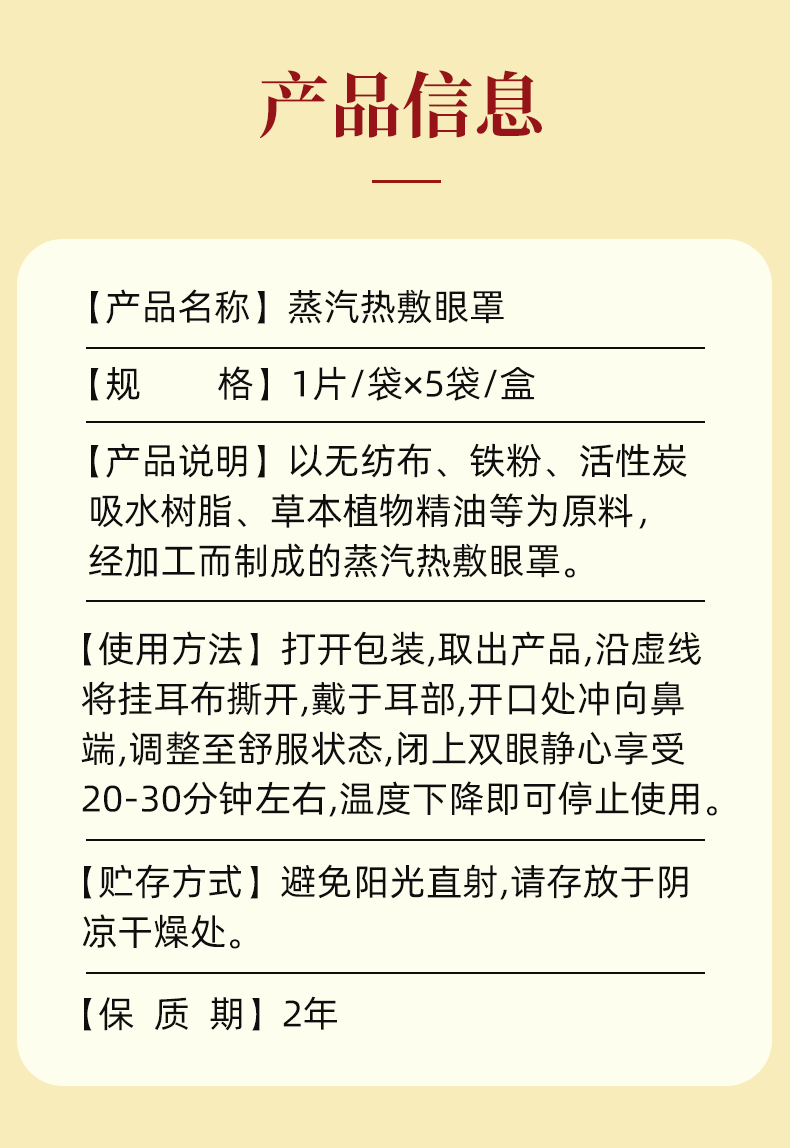 产品信息

【产品名称】蒸汽热敷眼罩

【规 格】1片/袋×5袋/盒

【产品说明】以无纺布、铁粉、活性炭吸水树脂、草本植物精油等为原料，经加工而制成的蒸汽热敷眼罩。

【使用方法】打开包装,取出产品,沿虚线将挂耳布撕开,戴于耳部,开口处冲向鼻端,调整至舒服状态,闭上双眼静心享受20-30分钟左右,温度下降即可停止使用。

【贮存方式】避免阳光直射,请存放于阴凉干燥处。

【保 质 期】2年